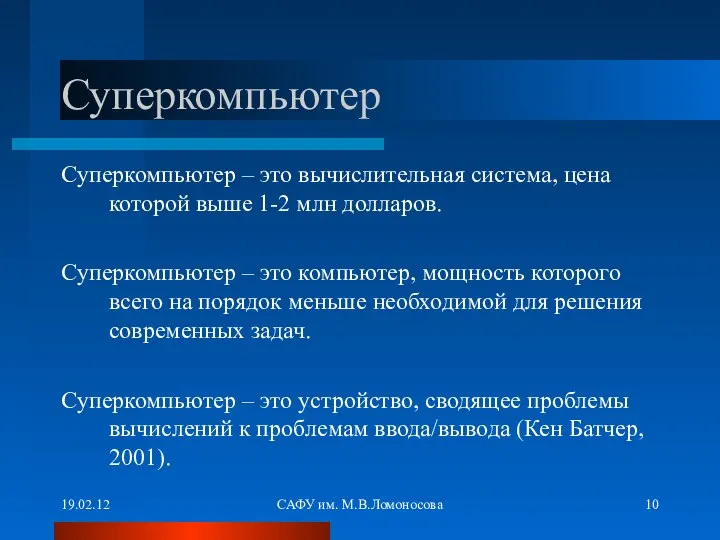 Суперкомпьютер

Суперкомпьютер – это вычислительная система, цена которой выше 1-2 млн долларов.

Суперкомпьютер – это компьютер, мощность которого всего на порядок меньше необходимой для решения современных задач.

Суперкомпьютер – это устройство, сводящее проблемы вычислений к проблемам ввода/вывода (Кен Батчер, 2001).

19.02.12

САФУ им. М.В.Ломоносова

10